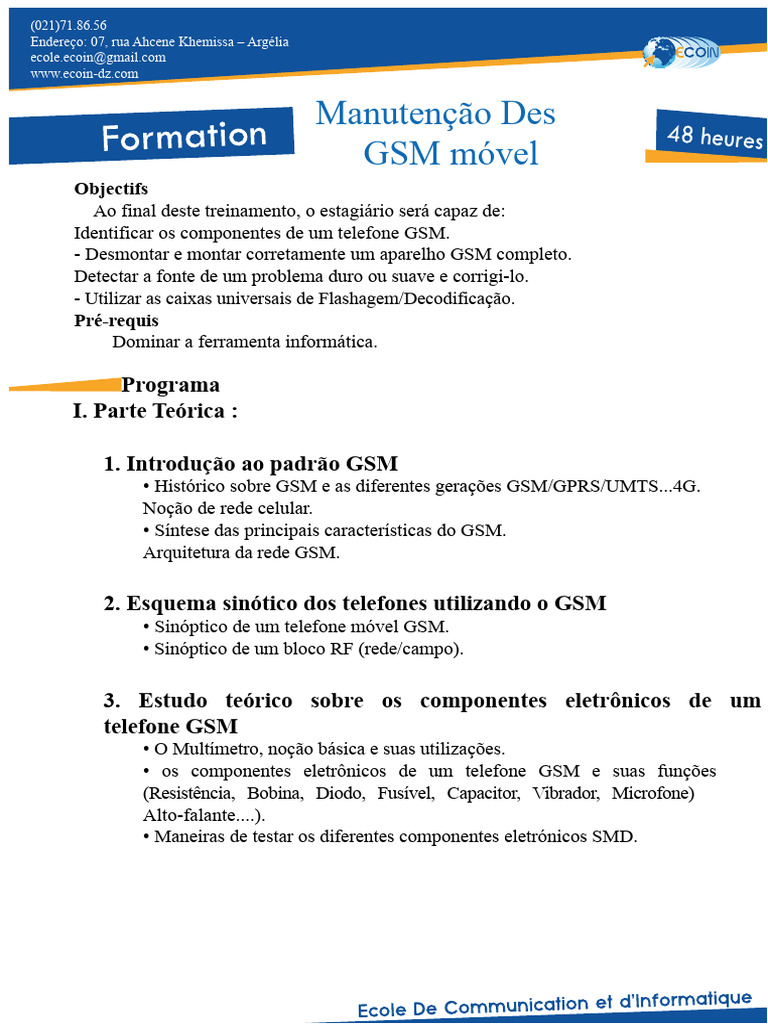 (021)71.86.56
Endereço: 07, rua Ahcene Khemissa – Argélia
ecole.ecoin@gmail.com
www.ecoin-dz.com

ECOIN

Formation

Manutenção Des GSM móvel

48 heures

Objectifs
Ao final deste treinamento, o estagiário será capaz de:
Identificar os componentes de um telefone GSM.
- Desmontar e montar corretamente um aparelho GSM completo.
Detectar a fonte de um problema duro ou suave e corrigi-lo.
- Utilizar as caixas universais de Flashagem/Decodificação.
Pré-requis
Dominar a ferramenta informática.

Programa
I. Parte Teórica :

1. Introdução ao padrão GSM
• Histórico sobre GSM e as diferentes gerações GSM/GPRS/UMTS...4G.
Noção de rede celular.
• Síntese das principais características do GSM.
Arquitetura da rede GSM.

2. Esquema sinótico dos telefones utilizando o GSM
• Sinóptico de um telefone móvel GSM.
• Sinóptico de um bloco RF (rede/campo).

3. Estudo teórico sobre os componentes eletrônicos de um telefone GSM
• O Multímetro, noção básica e suas utilizações.
• os componentes eletrônicos de um telefone GSM e suas funções (Resistência, Bobina, Diodo, Fusível, Capacitor, Vibrador, Microfone) Alto-falante....).
• Maneiras de testar os diferentes componentes eletrónicos SMD.

Ecole De Communication et d'Informatique